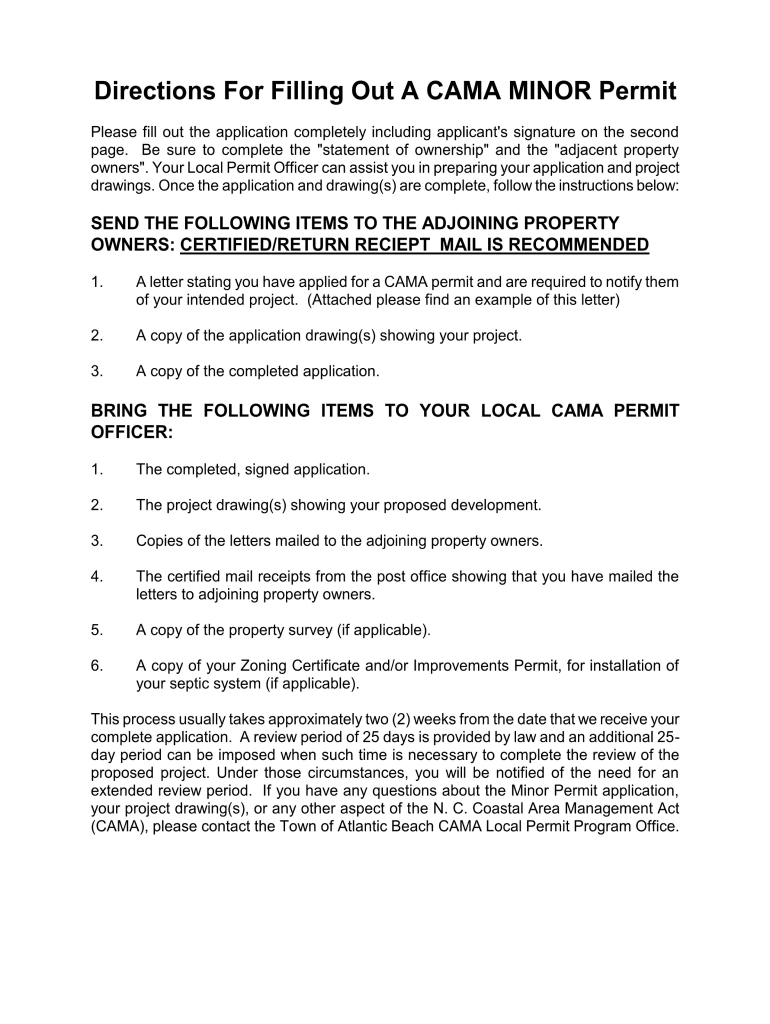 Directions For Filling Out A CAMA MINOR Permit

Please fill out the application completely including applicant's signature on the second page. Be sure to complete the "statement of ownership" and the "adjacent property owners". Your Local Permit Officer can assist you in preparing your application and project drawings. Once the application and drawing(s) are complete, follow the instructions below:

SEND THE FOLLOWING ITEMS TO THE ADJOINING PROPERTY OWNERS: CERTIFIED/RETURN RECIEPT MAIL IS RECOMMENDED

1. A letter stating you have applied for a CAMA permit and are required to notify them of your intended project. (Attached please find an example of this letter)

2. A copy of the application drawing(s) showing your project.

3. A copy of the completed application.

BRING THE FOLLOWING ITEMS TO YOUR LOCAL CAMA PERMIT OFFICER:

1. The completed, signed application.

2. The project drawing(s) showing your proposed development.

3. Copies of the letters mailed to the adjoining property owners.

4. The certified mail receipts from the post office showing that you have mailed the letters to adjoining property owners.

5. A copy of the property survey (if applicable).

6. A copy of your Zoning Certificate and/or Improvements Permit, for installation of your septic system (if applicable).

This process usually takes approximately two (2) weeks from the date that we receive your complete application. A review period of 25 days is provided by law and an additional 25-day period can be imposed when such time is necessary to complete the review of the proposed project. Under those circumstances, you will be notified of the need for an extended review period. If you have any questions about the Minor Permit application, your project drawing(s), or any other aspect of the N. C. Coastal Area Management Act (CAMA), please contact the Town of Atlantic Beach CAMA Local Permit Program Office.